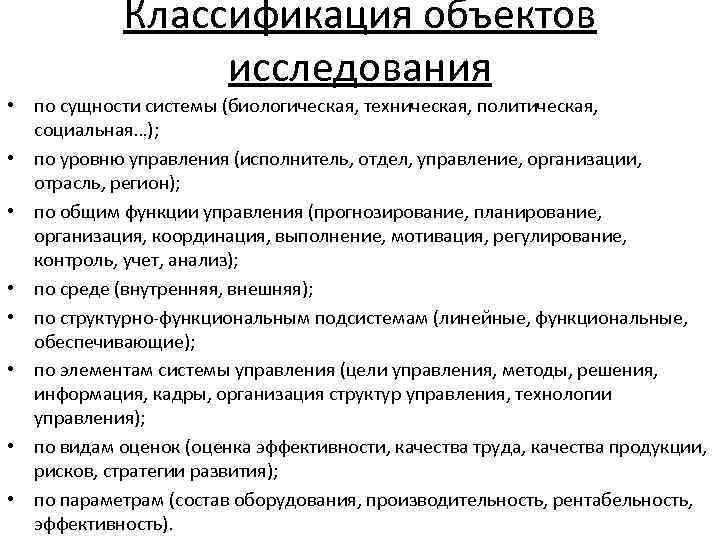 Классификация объектов исследования

• по сущности системы (биологическая, техническая, политическая, социальная...);
• по уровню управления (исполнитель, отдел, управление, организации, отрасль, регион);
• по общим функции управления (прогнозирование, планирование, организация, координация, выполнение, мотивация, регулирование, контроль, учет, анализ);
• по среде (внутренняя, внешняя);
• по структурно-функциональным подсистемам (линейные, функциональные, обеспечивающие);
• по элементам системы управления (цели управления, методы, решения, информация, кадры, организация структур управления, технологии управления);
• по видам оценок (оценка эффективности, качества труда, качества продукции, рисков, стратегии развития);
• по параметрам (состав оборудования, производительность, рентабельность, эффективность).